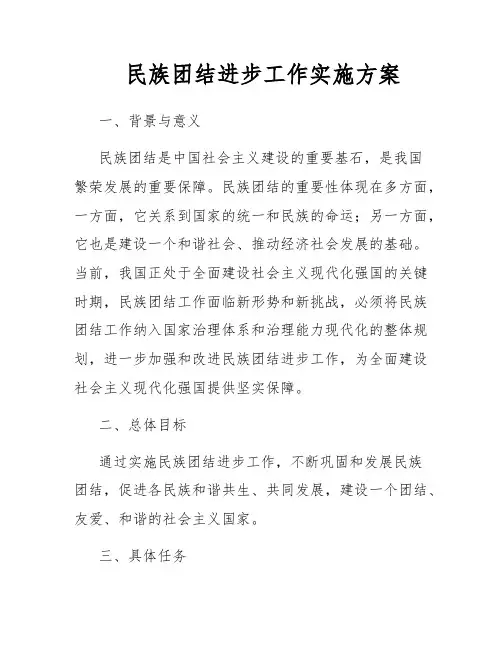 民族团结进步工作实施方案

一、背景与意义

民族团结是中国社会主义建设的重要基石，是我国繁荣发展的重要保障。民族团结的重要性体现在多方面，一方面，它关系到国家的统一和民族的命运；另一方面，它也是建设一个和谐社会、推动经济社会发展的基础。当前，我国正处于全面建设社会主义现代化强国的关键时期，民族团结工作面临新形势和新挑战，必须将民族团结工作纳入国家治理体系和治理能力现代化的整体规划，进一步加强和改进民族团结进步工作，为全面建设社会主义现代化强国提供坚实保障。

二、总体目标

通过实施民族团结进步工作，不断巩固和发展民族团结，促进各民族和谐共生、共同发展，建设一个团结、友爱、和谐的社会主义国家。

三、具体任务